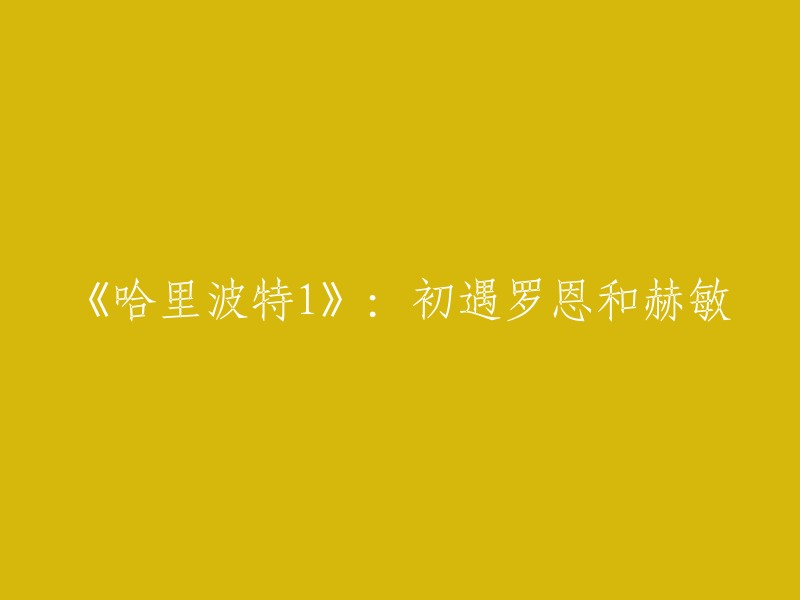 《哈里波特1》：初遇罗恩和赫敏